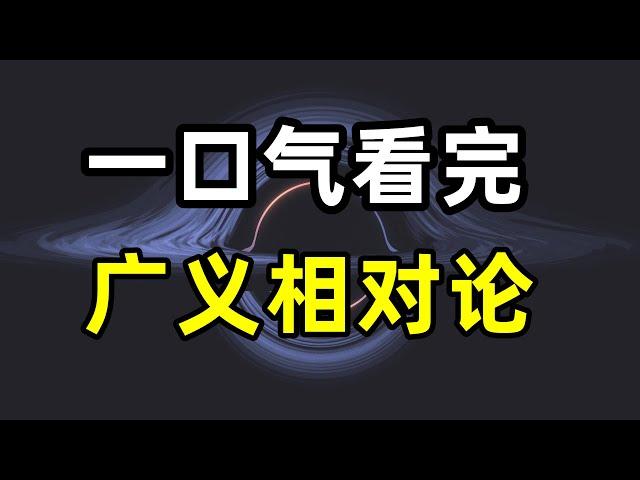 一口气看完
广义相对论